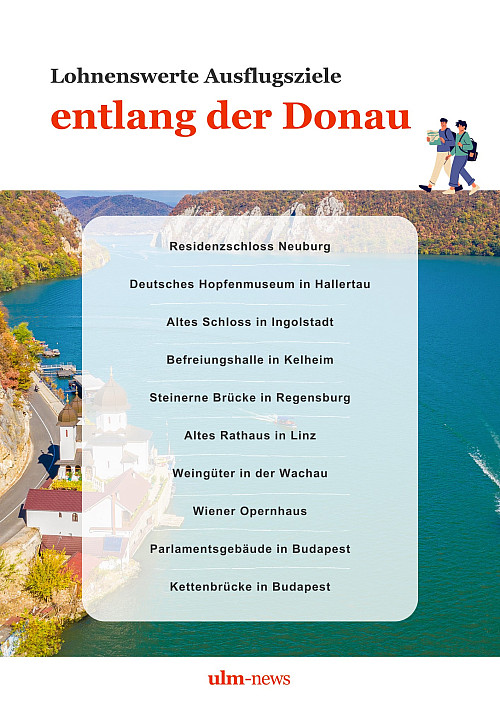 Lohnenswerte Ausflugsziele

entlang der Donau

Residenzschloss Neuburg

Deutsches Hopfenmuseum in Hallertau

Altes Schloss in Ingolstadt

Befreiungshalle in Kelheim

Steinerne Brücke in Regensburg

Altes Rathaus in Linz

Weingüter in der Wachau

Wiener Opernhaus

Parlamentsgebäude in Budapest

Kettenbrücke in Budapest

ulm-news